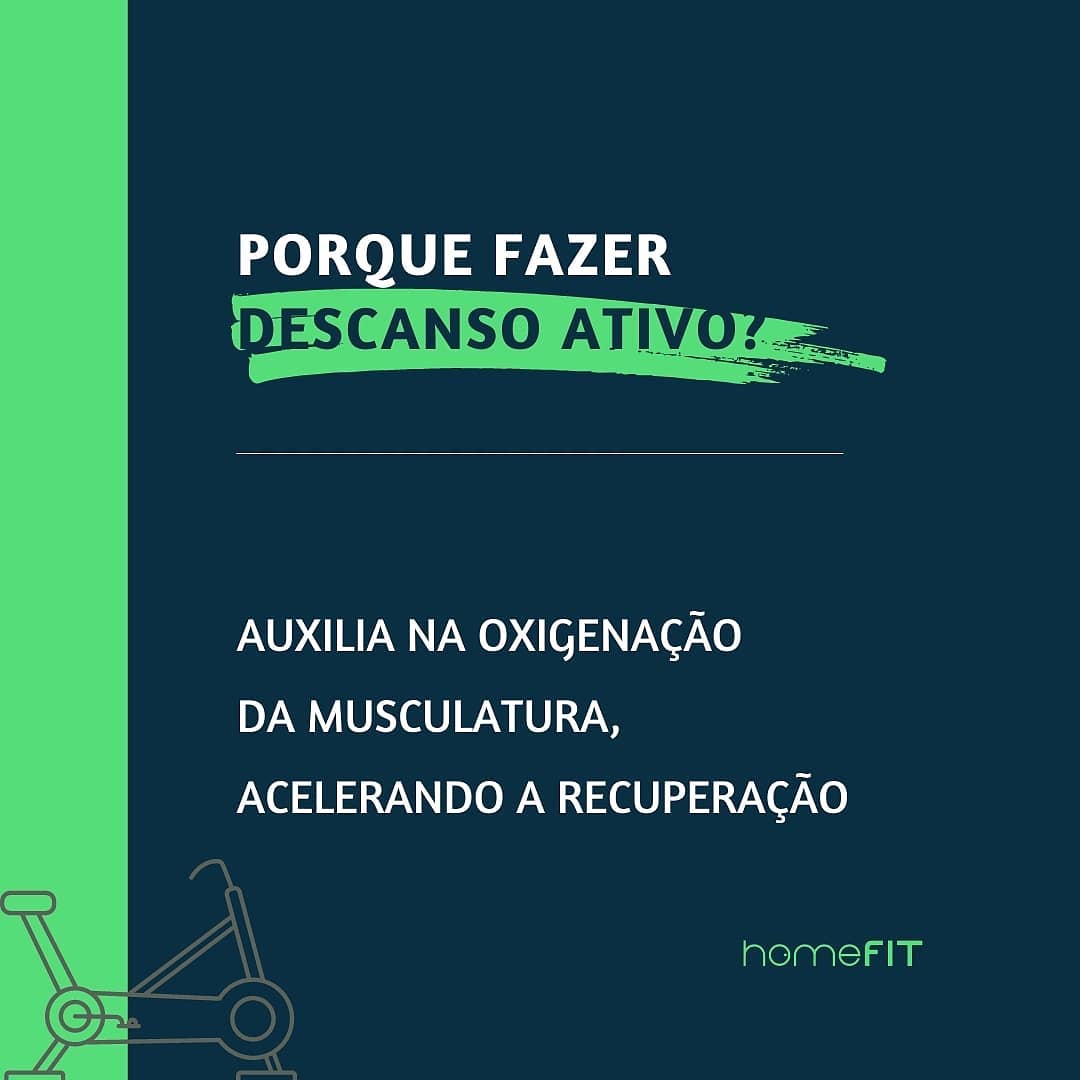 PORQUE FAZER
DESCANSO ATIVO?

AUXILIA NA OXIGENAÇÃO
DA MUSCULATURA,
ACELERANDO A RECUPERAÇÃO

homeFIT